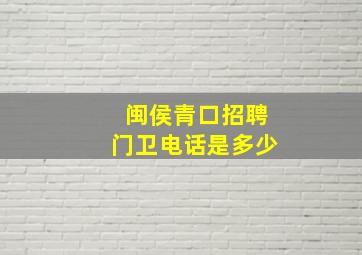 闽侯青口招聘
门卫电话是多少